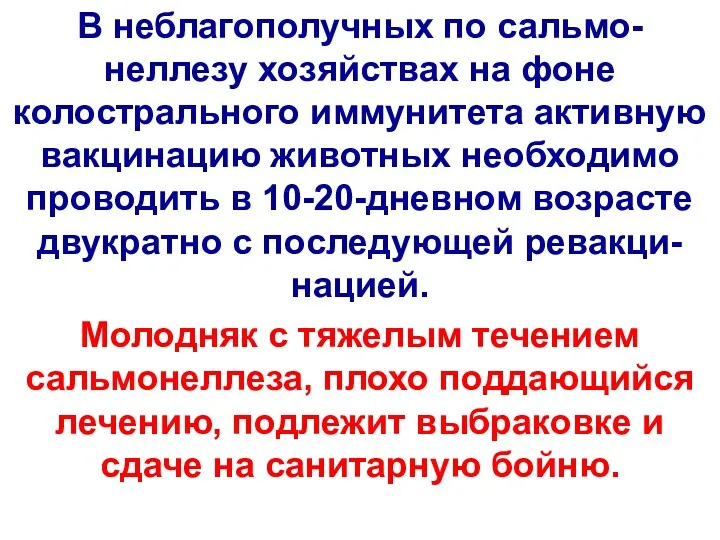 В неблагополучных по сальмонеллезу хозяйствах на фоне колострального иммунитета активную вакцинацию животных необходимо проводить в 10-20-дневном возрасте двукратно с последующей ревакцинацией.

Молодняк с тяжелым течением сальмонеллеза, плохо поддающийся лечению, подлежит выбраковке и сдаче на санитарную бойню.